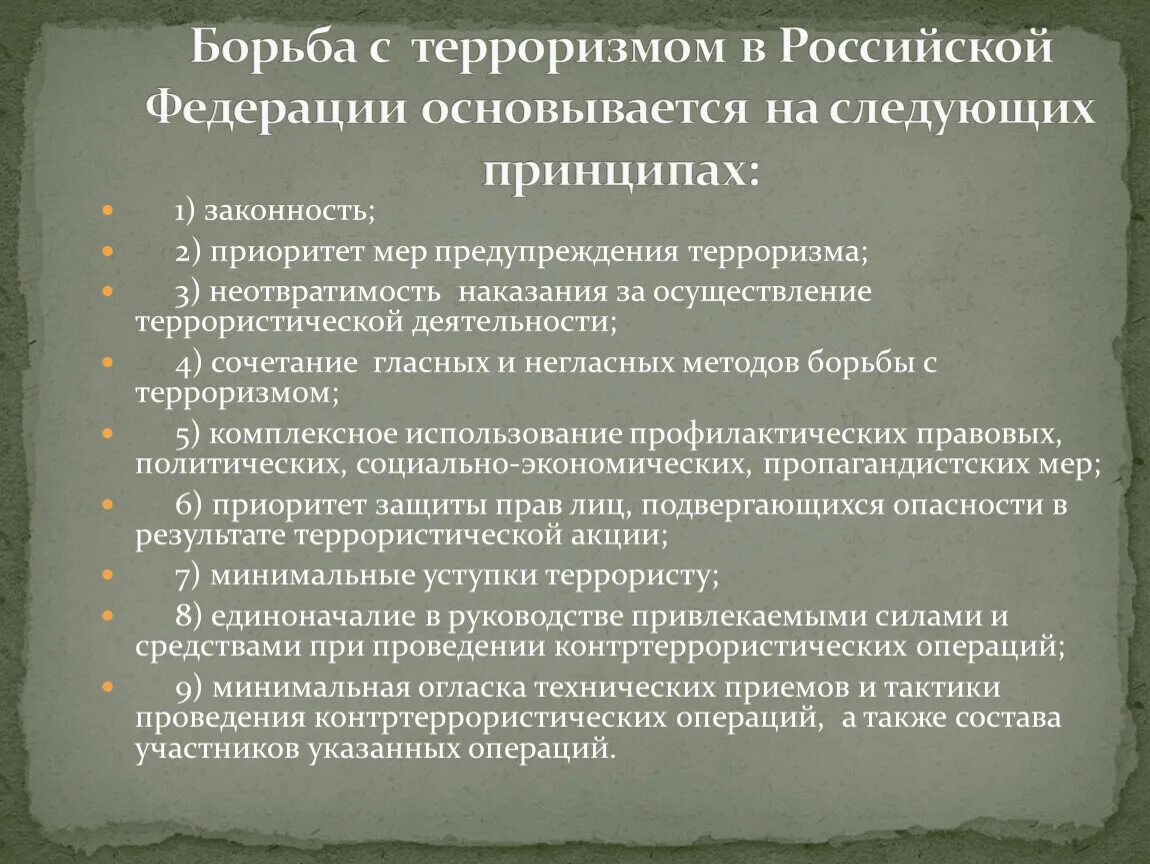 Борьба с терроризмом в Российской Федерации основывается на следующих принципах:

1) законность;

2) приоритет мер предупреждения терроризма;

3) неотвратимость наказания за осуществление террористической деятельности;

4) сочетание гласных и негласных методов борьбы с терроризмом;

5) комплексное использование профилактических правовых, политических, социально-экономических, пропагандистских мер;

6) приоритет защиты прав лиц, подвергающихся опасности в результате террористической акции;

7) минимальные уступки террористу;

8) единоначалие в руководстве привлекаемыми силами и средствами при проведении контртеррористических операций;

9) минимальная огласка технических приемов и тактики проведения контртеррористических операций, а также состава участников указанных операций.